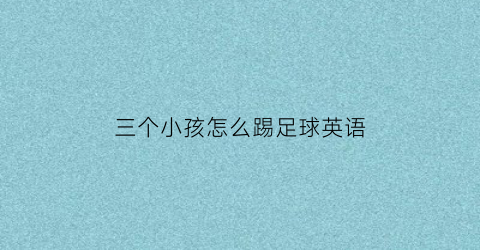 三个小孩怎么踢足球英语